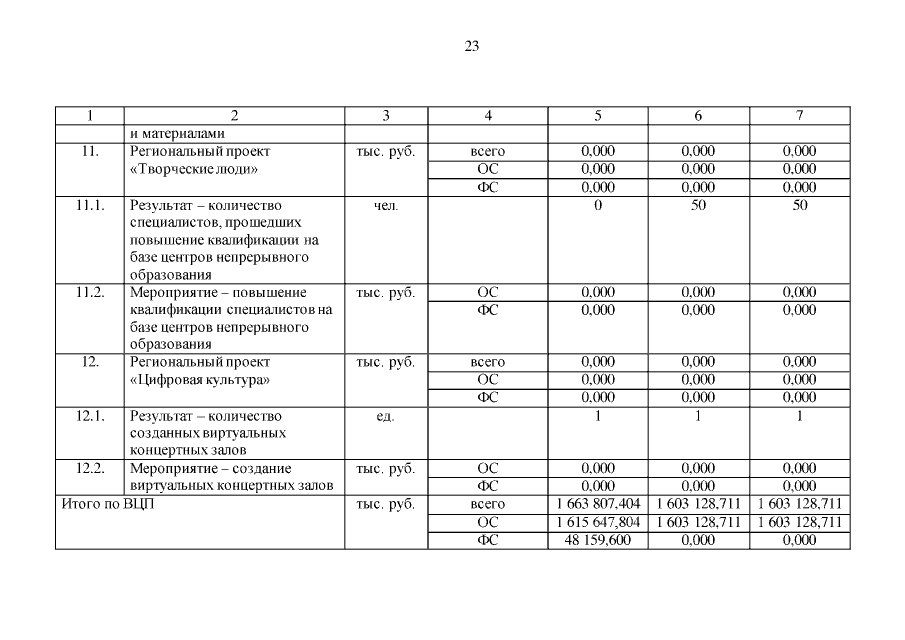 23

| 1 | 2 | 3 | 4 | 5 | 6 | 7 |
|---|---|---|---|---|---|---|
| | и материалами | | | | | |
| 11. | Региональный проект «Творческие люди» | тыс. руб. | всего | 0,000 | 0,000 | 0,000 |
| | | | ОС | 0,000 | 0,000 | 0,000 |
| | | | ФС | 0,000 | 0,000 | 0,000 |
| 11.1. | Результат – количество специалистов, прошедших повышение квалификации на базе центров непрерывного образования | чел. | | 0 | 50 | 50 |
| 11.2. | Мероприятие – повышение квалификации специалистов на базе центров непрерывного образования | тыс. руб. | ОС | 0,000 | 0,000 | 0,000 |
| | | | ФС | 0,000 | 0,000 | 0,000 |
| 12. | Региональный проект «Цифровая культура» | тыс. руб. | всего | 0,000 | 0,000 | 0,000 |
| | | | ОС | 0,000 | 0,000 | 0,000 |
| | | | ФС | 0,000 | 0,000 | 0,000 |
| 12.1. | Результат – количество созданных виртуальных концертных залов | ед. | | 1 | 1 | 1 |
| 12.2. | Мероприятие – создание виртуальных концертных залов | тыс. руб. | ОС | 0,000 | 0,000 | 0,000 |
| | | | ФС | 0,000 | 0,000 | 0,000 |
| Итого по ВЦП | | тыс. руб. | всего | 1 663 807,404 | 1 603 128,711 | 1 603 128,711 |
| | | | ОС | 1 615 647,804 | 1 603 128,711 | 1 603 128,711 |
| | | | ФС | 48 159,600 | 0,000 | 0,000 |